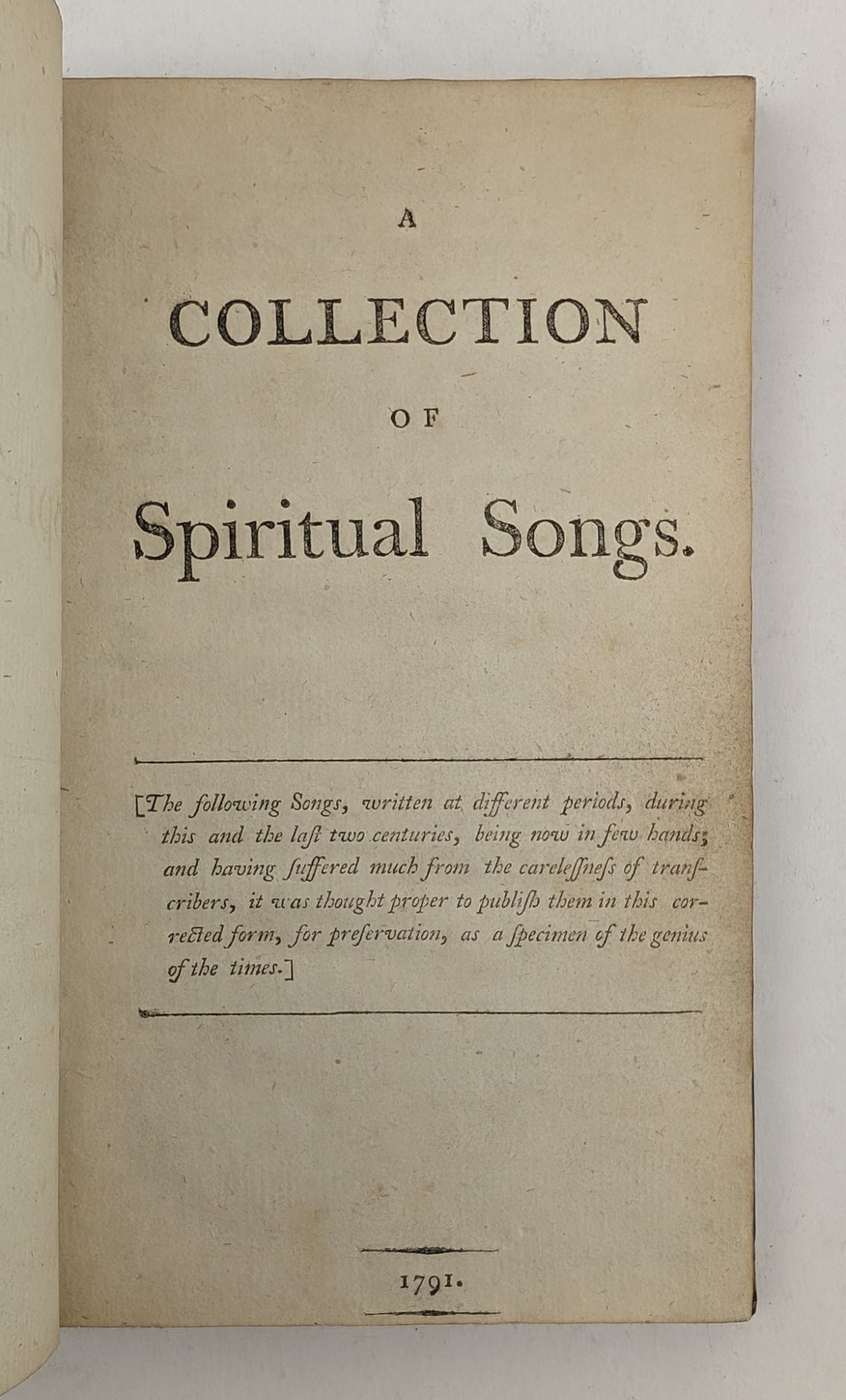 A

COLLECTION

OF

Spiritual Songs.

[The following Songs, written at different periods, during this and the laſt two centuries, being now in few hands; and having ſuffered much from the careleſſneſs of tranſcribers, it was thought proper to publiſh them in this corrected form, for preſervation, as a ſpecimen of the genius of the times.]

1791.